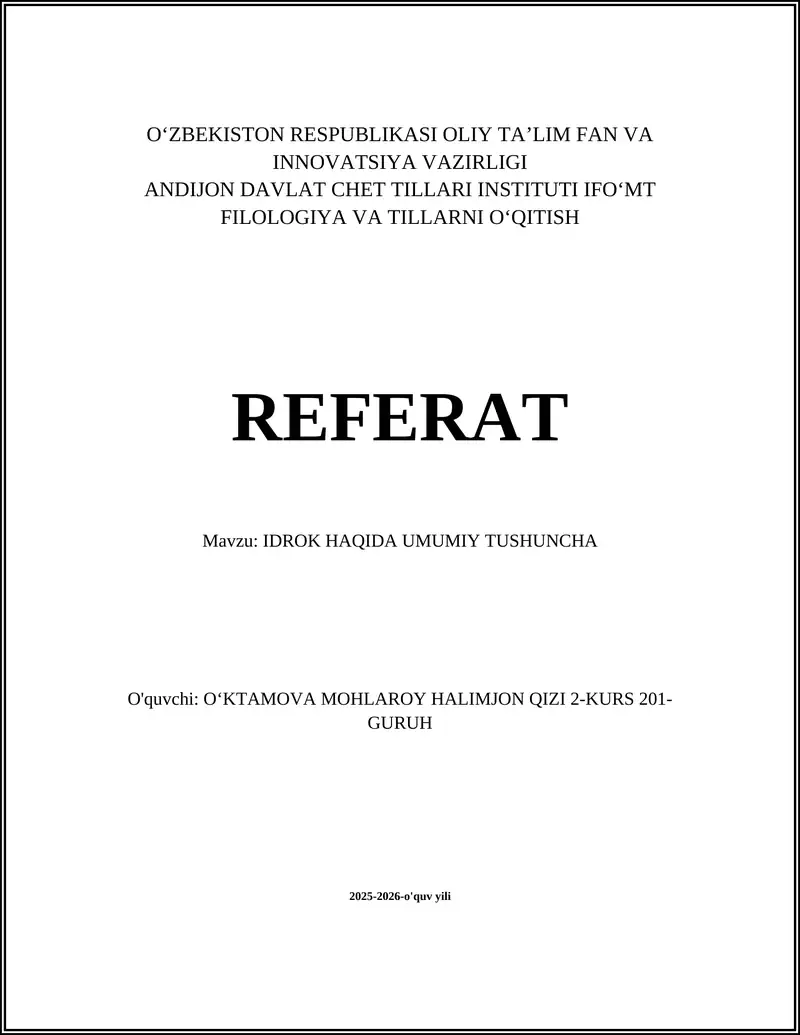 O‘ZBEKISTON RESPUBLIKASI OLIY TA’LIM FAN VA INNOVATSIYA VAZIRLIGI
ANDIJON DAVLAT CHET TILLARI INSTITUTI IFO‘MT FILOLOGIYA VA TILLARNI O‘QITISH

REFERAT

Mavzu: IDROK HAQIDA UMUMIY TUSHUNCHA

O'quvchi: O‘KTAMOVA MOHLAROY HALIMJON QIZI 2-KURS 201-GURUH

2025-2026-o'quv yili